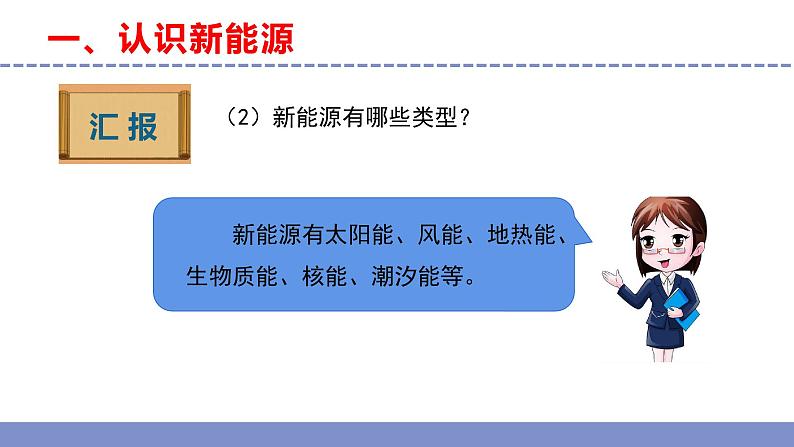 一、认识新能源

汇报

（2）新能源有哪些类型？

新能源有太阳能、风能、地热能、生物质能、核能、潮汐能等。